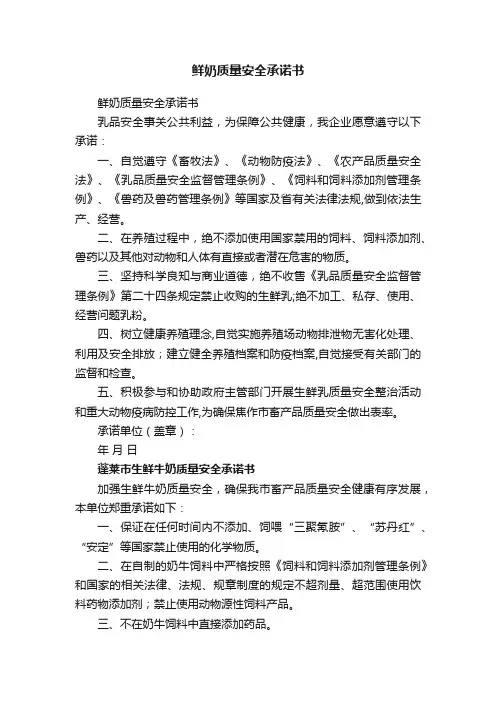 鲜奶质量安全承诺书

鲜奶质量安全承诺书

乳品安全事关公共利益，为保障公共健康，我企业愿意遵守以下承诺：

一、自觉遵守《畜牧法》、《动物防疫法》、《农产品质量安全法》、《乳品质量安全监督管理条例》、《饲料和饲料添加剂管理条例》、《兽药及兽药管理条例》等国家及省有关法律法规,做到依法生产、经营。

二、在养殖过程中，绝不添加使用国家禁用的饲料、饲料添加剂、兽药以及其他对动物和人体有直接或者潜在危害的物质。

三、坚持科学良知与商业道德，绝不收售《乳品质量安全监督管理条例》第二十四条规定禁止收购的生鲜乳;绝不加工、私存、使用、经营问题乳粉。

四、树立健康养殖理念,自觉实施养殖场动物排泄物无害化处理、利用及安全排放；建立健全养殖档案和防疫档案,自觉接受有关部门的监督和检查。

五、积极参与和协助政府主管部门开展生鲜乳质量安全整治活动和重大动物疫病防控工作,为确保焦作市畜产品质量安全做出表率。

承诺单位（盖章）：

年 月 日

蓬莱市生鲜牛奶质量安全承诺书

加强生鲜牛奶质量安全，确保我市畜产品质量安全健康有序发展，本单位郑重承诺如下：

一、保证在任何时间内不添加、饲喂“三聚氰胺”、“苏丹红”、“安定”等国家禁止使用的化学物质。

二、在自制的奶牛饲料中严格按照《饲料和饲料添加剂管理条例》和国家的相关法律、法规、规章制度的规定不超剂量、超范围使用饮料药物添加剂；禁止使用动物源性饲料产品。

三、不在奶牛饲料中直接添加药品。